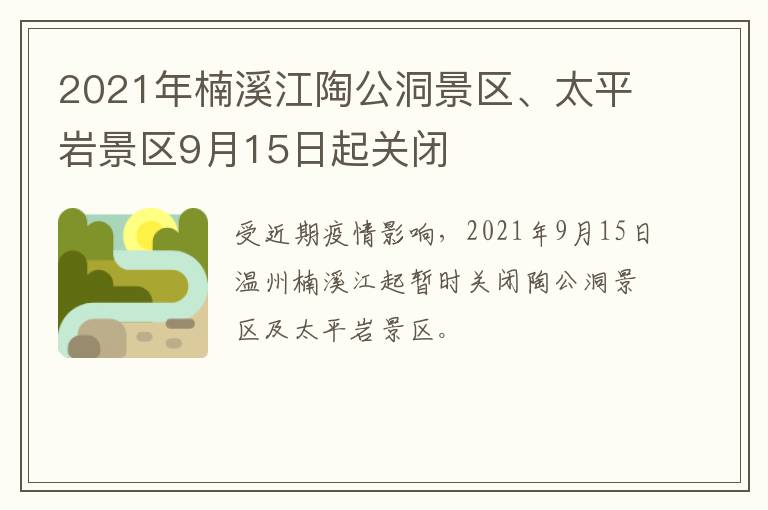 2021年楠溪江陶公洞景区、太平岩景区9月15日起关闭

受近期疫情影响，2021年9月15日温州楠溪江起暂时关闭陶公洞景区及太平岩景区。